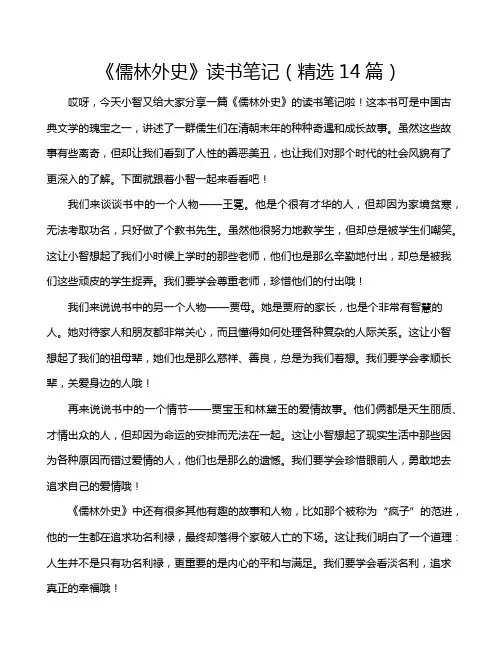 《儒林外史》读书笔记（精选 14 篇）

哎呀，今天小智又给大家分享一篇《儒林外史》的读书笔记啦！这本书可是中国古典文学的瑰宝之一，讲述了一群儒生们在清朝末年的种种奇遇和成长故事。虽然这些故事有些离奇，但却让我们看到了人性的善恶美丑，也让我们对那个时代的社会风貌有了更深入的了解。下面就跟着小智一起来看看吧！

我们来谈谈书中的一个人物——王冕。他是个很有才华的人，但却因为家境贫寒，无法考取功名，只好做了个教书先生。虽然他很努力地教学生，但却总是被学生们嘲笑。这让小智想起了我们小时候上学时的那些老师，他们也是那么辛勤地付出，却总是被我们这些顽皮的学生捉弄。我们要学会尊重老师，珍惜他们的付出哦！

我们来说说书中的另一个人物——贾母。她是贾府的家长，也是个非常有智慧的人。她对待家人和朋友都非常关心，而且懂得如何处理各种复杂的人际关系。这让小智想起了我们的祖母辈，她们也是那么慈祥、善良，总是为我们着想。我们要学会孝顺长辈，关爱身边的人哦！

再来说说书中的一个情节——贾宝玉和林黛玉的爱情故事。他们俩都是天生丽质、才情出众的人，但却因为命运的安排而无法在一起。这让小智想起了现实生活中那些因为各种原因而错过爱情的人，他们也是那么的遗憾。我们要学会珍惜眼前人，勇敢地去追求自己的爱情哦！

《儒林外史》中还有很多其他有趣的故事和人物，比如那个被称为“疯子”的范进，他的一生都在追求功名利禄，最终却落得个家破人亡的下场。这让我们明白了一个道理：人生并不是只有功名利禄，更重要的是内心的平和与满足。我们要学会看淡名利，追求真正的幸福哦！